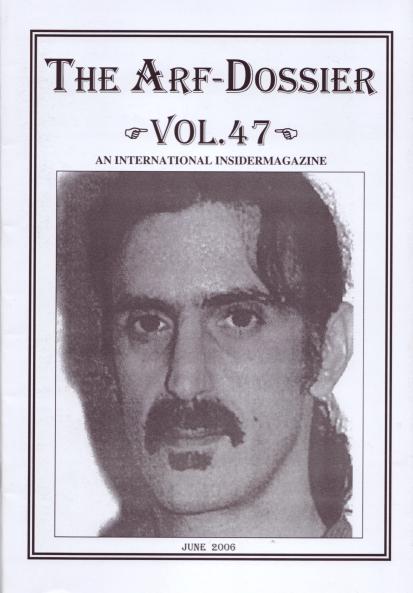 THE ARF-DOSSIER

VOL.47

AN INTERNATIONAL INSIDERMAGAZINE

JUNE 2006